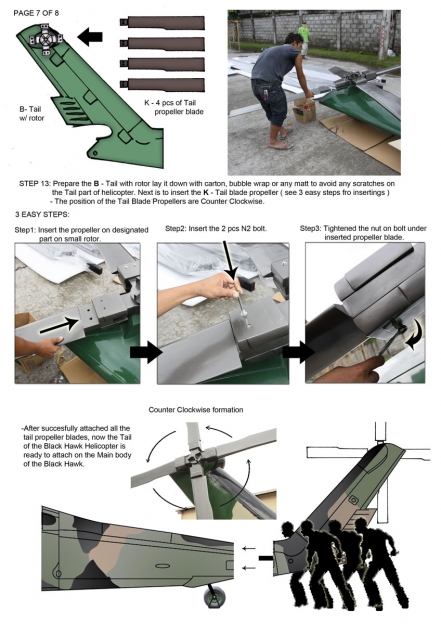 PAGE 7 OF 8

B- Tail w/ rotor

K - 4 pcs of Tail propeller blade

STEP 13: Prepare the B - Tail with rotor lay it down with carton, bubble wrap or any matt to avoid any scratches on the Tail part of helicopter. Next is to insert the K - Tail blade propeller ( see 3 easy steps fro insertings )
- The position of the Tail Blade Propellers are Counter Clockwise.

3 EASY STEPS:

Step1: Insert the propeller on designated part on small rotor.

Step2: Insert the 2 pcs N2 bolt.

Step3: Tightened the nut on bolt under inserted propeller blade.

Counter Clockwise formation

-After succesfully attached all the tail propeller blades, now the Tail of the Black Hawk Helicopter is ready to attach on the Main body of the Black Hawk.